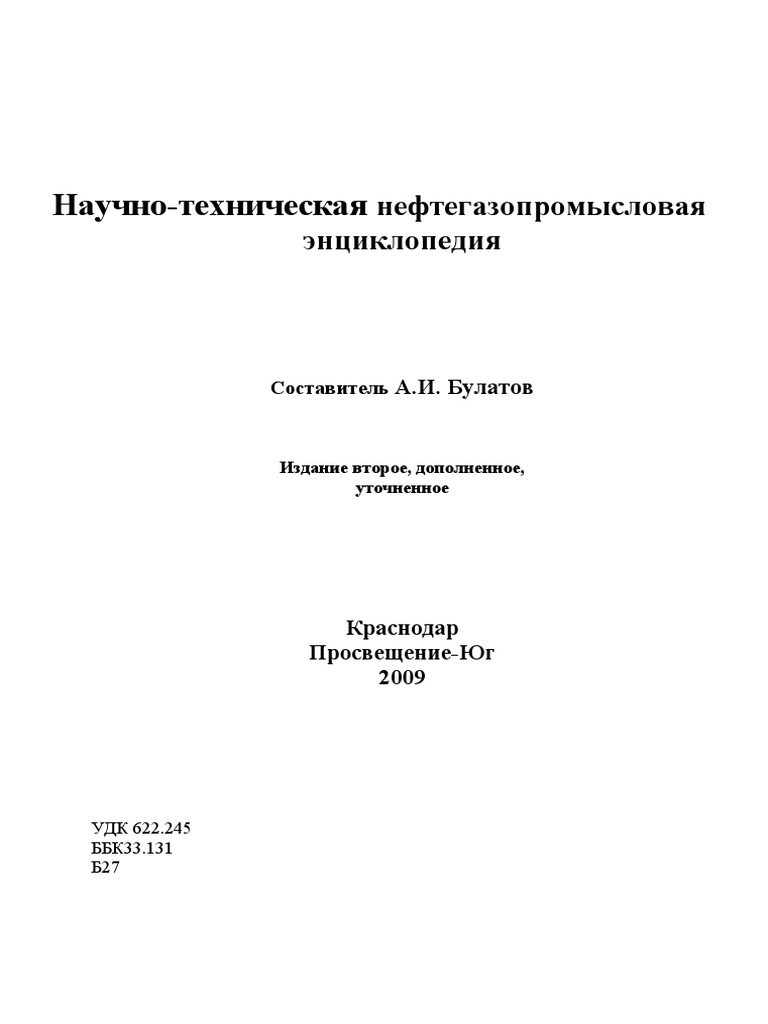 Научно-техническая нефтегазопромысловая энциклопедия

Составитель А.И. Булатов

Издание второе, дополненное, уточненное

Краснодар
Просвещение-Юг
2009

УДК 622.245
ББК33.131
Б27